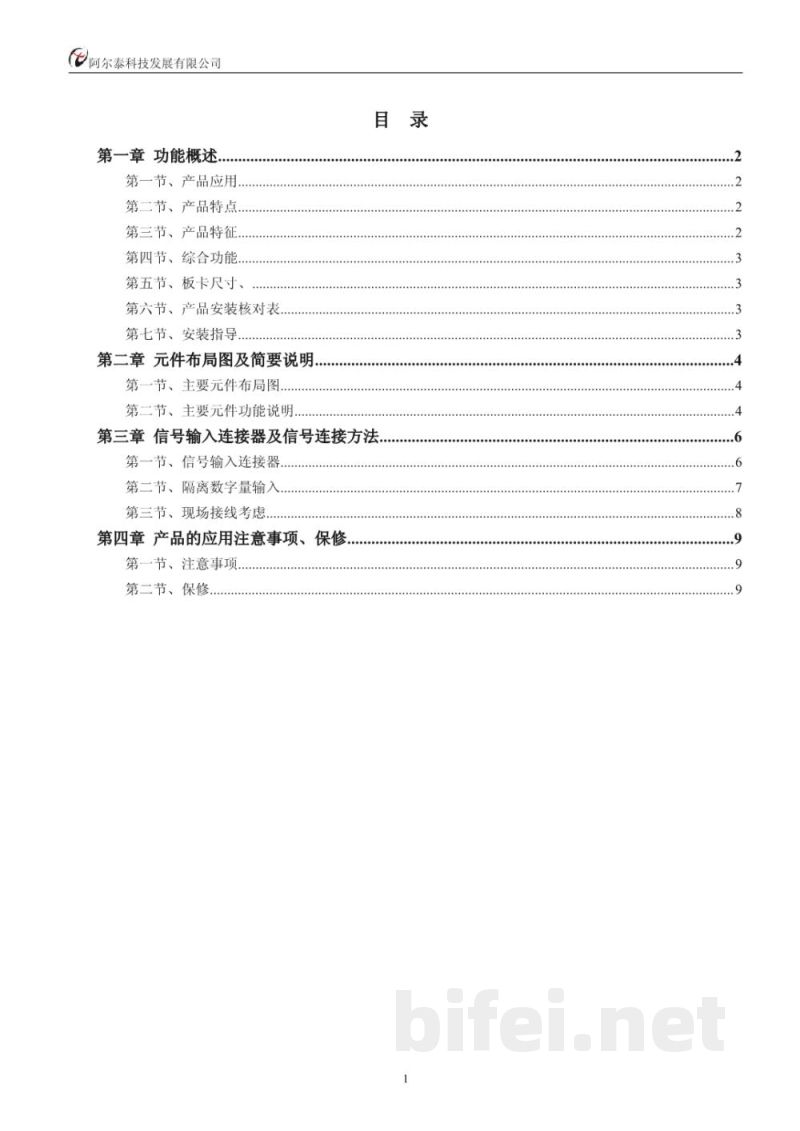 阿尔泰科技发展有限公司

目 录

第一章 功能概述 2
第一节、产品应用 2
第二节、产品特点 2
第三节、产品特征 2
第四节、综合功能 3
第五节、板卡尺寸、 3
第六节、产品安装核对表 3
第七节、安装指导 3
第二章 元件布局图及简要说明 4
第一节、主要元件布局图 4
第二节、主要元件功能说明 4
第三章 信号输入连接器及信号连接方法 6
第一节、信号输入连接器 6
第二节、隔离数字量输入 7
第三节、现场接线考虑 8
第四章 产品的应用注意事项、保修 9
第一节、注意事项 9
第二节、保修 9

1

bifei.net